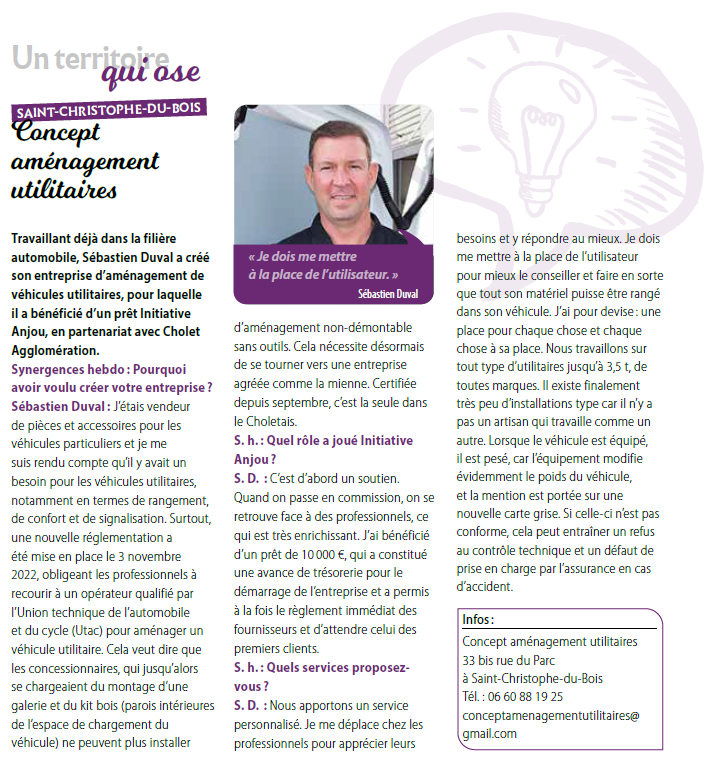 Un territoire qui ose

SAINT-CHRISTOPHE-DU-BOIS

Concept aménagement utilitaires

Travaillant déjà dans la filière automobile, Sébastien Duval a créé son entreprise d'aménagement de véhicules utilitaires, pour laquelle il a bénéficié d'un prêt Initiative Anjou, en partenariat avec Cholet Agglomération.

Synergences hebdo : Pourquoi avoir voulu créer votre entreprise ?
Sébastien Duval : J'étais vendeur de pièces et accessoires pour les véhicules particuliers et je me suis rendu compte qu'il y avait un besoin pour les véhicules utilitaires, notamment en termes de rangement, de confort et de signalisation. Surtout, une nouvelle réglementation a été mise en place le 3 novembre 2022, obligeant les professionnels à recourir à un opérateur qualifié par l'Union technique de l'automobile et du cycle (Utac) pour aménager un véhicule utilitaire. Cela veut dire que les concessionnaires, qui jusqu'alors se chargeaient du montage d'une galerie et du kit bois (parois intérieures de l'espace de chargement du véhicule) ne peuvent plus installer

« Je dois me mettre à la place de l'utilisateur. »
Sébastien Duval

d'aménagement non-démontable sans outils. Cela nécessite désormais de se tourner vers une entreprise agréée comme la mienne. Certifiée depuis septembre, c'est la seule dans le Choletais.
S. h. : Quel rôle a joué Initiative Anjou ?
S. D. : C'est d'abord un soutien. Quand on passe en commission, on se retrouve face à des professionnels, ce qui est très enrichissant. J'ai bénéficié d'un prêt de 10 000 €, qui a constitué une avance de trésorerie pour le démarrage de l'entreprise et a permis à la fois le règlement immédiat des fournisseurs et d'attendre celui des premiers clients.
S. h. : Quels services proposez-vous ?
S. D. : Nous apportons un service personnalisé. Je me déplace chez les professionnels pour apprécier leurs besoins et y répondre au mieux. Je dois me mettre à la place de l'utilisateur pour mieux le conseiller et faire en sorte que tout son matériel puisse être rangé dans son véhicule. J'ai pour devise : une place pour chaque chose et chaque chose à sa place. Nous travaillons sur tout type d'utilitaires jusqu'à 3,5 t, de toutes marques. Il existe finalement très peu d'installations type car il n'y a pas un artisan qui travaille comme un autre. Lorsque le véhicule est équipé, il est pesé, car l'équipement modifie évidemment le poids du véhicule, et la mention est portée sur une nouvelle carte grise. Si celle-ci n'est pas conforme, cela peut entraîner un refus au contrôle technique et un défaut de prise en charge par l'assurance en cas d'accident.

Infos :
Concept aménagement utilitaires
33 bis rue du Parc
à Saint-Christophe-du-Bois
Tél. : 06 60 88 19 25
conceptamenagementutilitaires@gmail.com